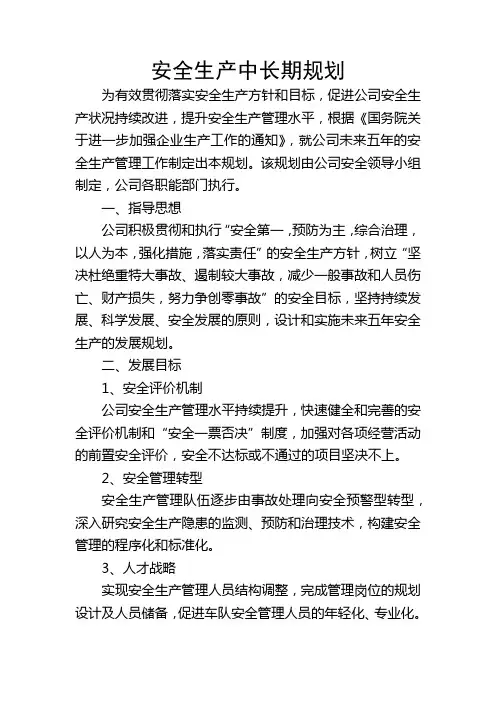 安全生产中长期规划

为有效贯彻落实安全生产方针和目标，促进公司安全生产状况持续改进，提升安全生产管理水平，根据《国务院关于进一步加强企业生产工作的通知》，就公司未来五年的安全生产管理工作制定出本规划。该规划由公司安全领导小组制定，公司各职能部门执行。

一、指导思想

公司积极贯彻和执行“安全第一，预防为主，综合治理，以人为本，强化措施，落实责任”的安全生产方针，树立“坚决杜绝重特大事故、遏制较大事故，减少一般事故和人员伤亡、财产损失，努力争创零事故”的安全目标，坚持持续发展、科学发展、安全发展的原则，设计和实施未来五年安全生产的发展规划。

二、发展目标

1、安全评价机制

公司安全生产管理水平持续提升，快速健全和完善的安全评价机制和“安全一票否决”制度，加强对各项经营活动的前置安全评价，安全不达标或不通过的项目坚决不上。

2、安全管理转型

安全生产管理队伍逐步由事故处理向安全预警型转型，深入研究安全生产隐患的监测、预防和治理技术，构建安全管理的程序化和标准化。

3、人才战略

实现安全生产管理人员结构调整，完成管理岗位的规划设计及人员储备，促进车队安全管理人员的年轻化、专业化。